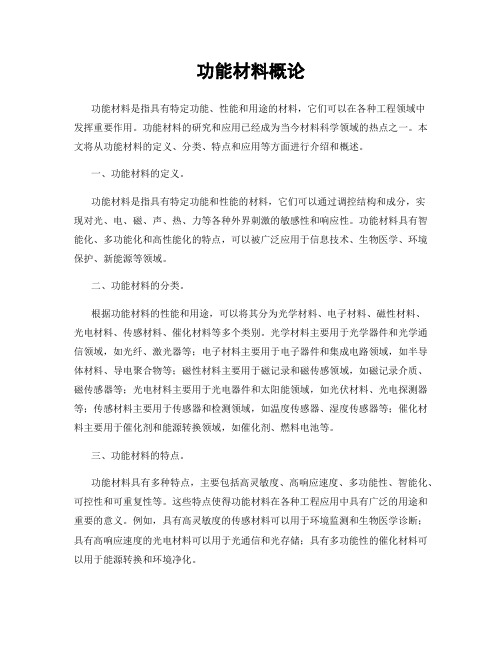 功能材料概论

功能材料是指具有特定功能、性能和用途的材料，它们可以在各种工程领域中发挥重要作用。功能材料的研究和应用已经成为当今材料科学领域的热点之一。本文将从功能材料的定义、分类、特点和应用等方面进行介绍和概述。

一、功能材料的定义。

功能材料是指具有特定功能和性能的材料，它们可以通过调控结构和成分，实现对光、电、磁、声、热、力等各种外界刺激的敏感性和响应性。功能材料具有智能化、多功能化和高性能化的特点，可以被广泛应用于信息技术、生物医学、环境保护、新能源等领域。

二、功能材料的分类。

根据功能材料的性能和用途，可以将其分为光学材料、电子材料、磁性材料、光电材料、传感材料、催化材料等多个类别。光学材料主要用于光学器件和光学通信领域，如光纤、激光器等；电子材料主要用于电子器件和集成电路领域，如半导体材料、导电聚合物等；磁性材料主要用于磁记录和磁传感领域，如磁记录介质、磁传感器等；光电材料主要用于光电器件和太阳能领域，如光伏材料、光电探测器等；传感材料主要用于传感器和检测领域，如温度传感器、湿度传感器等；催化材料主要用于催化剂和能源转换领域，如催化剂、燃料电池等。

三、功能材料的特点。

功能材料具有多种特点，主要包括高灵敏度、高响应速度、多功能性、智能化、可控性和可重复性等。这些特点使得功能材料在各种工程应用中具有广泛的用途和重要的意义。例如，具有高灵敏度的传感材料可以用于环境监测和生物医学诊断；具有高响应速度的光电材料可以用于光通信和光存储；具有多功能性的催化材料可以用于能源转换和环境净化。